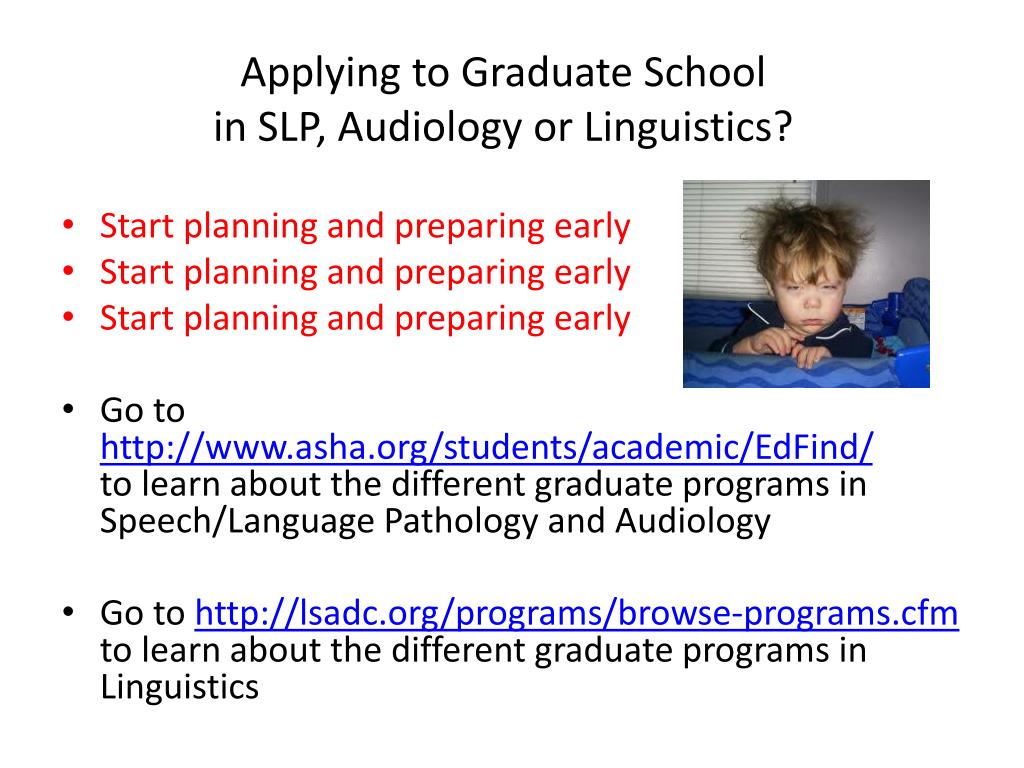 Applying to Graduate School in SLP, Audiology or Linguistics?

• Start planning and preparing early
• Start planning and preparing early
• Start planning and preparing early

• Go to http://www.asha.org/students/academic/EdFind/ to learn about the different graduate programs in Speech/Language Pathology and Audiology

• Go to http://lsadc.org/programs/browse-programs.cfm to learn about the different graduate programs in Linguistics